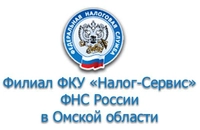 ФЕДЕРАЛЬНАЯ НАЛОГОВАЯ СЛУЖБА

Филиал ФКУ «Налог-Сервис» ФНС России в Омской области